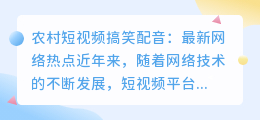 农村短视频搞笑配音：最新网络热点近年来，随着网络技术的不断发展，短视频平台...